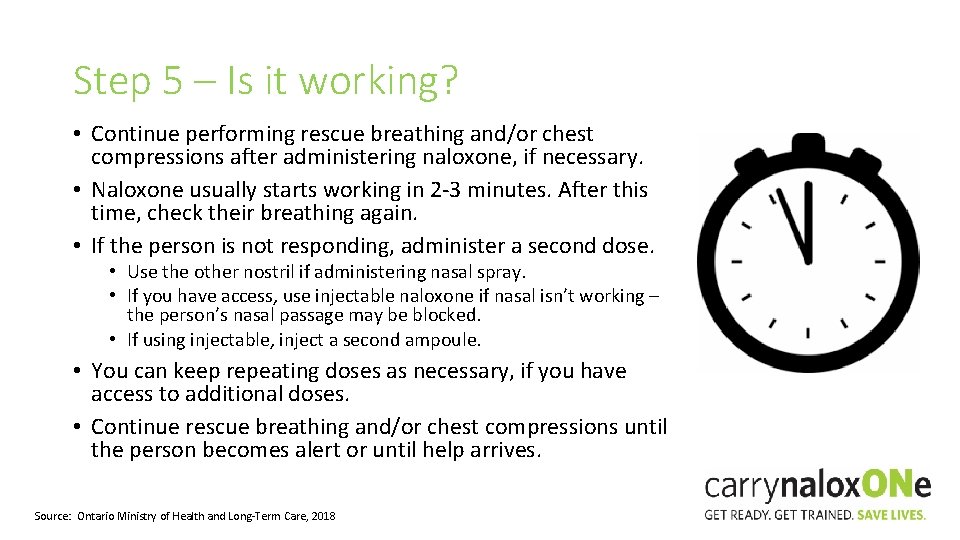 Step 5 – Is it working?

• Continue performing rescue breathing and/or chest compressions after administering naloxone, if necessary.
• Naloxone usually starts working in 2-3 minutes. After this time, check their breathing again.
• If the person is not responding, administer a second dose.
  • Use the other nostril if administering nasal spray.
  • If you have access, use injectable naloxone if nasal isn't working – the person's nasal passage may be blocked.
  • If using injectable, inject a second ampoule.
• You can keep repeating doses as necessary, if you have access to additional doses.
• Continue rescue breathing and/or chest compressions until the person becomes alert or until help arrives.

Source: Ontario Ministry of Health and Long-Term Care, 2018

carrynaloxONe
GET READY. GET TRAINED. SAVE LIVES.